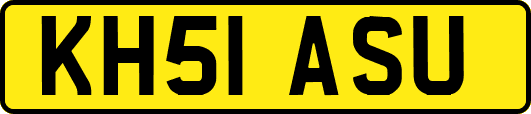 KH51 ASU